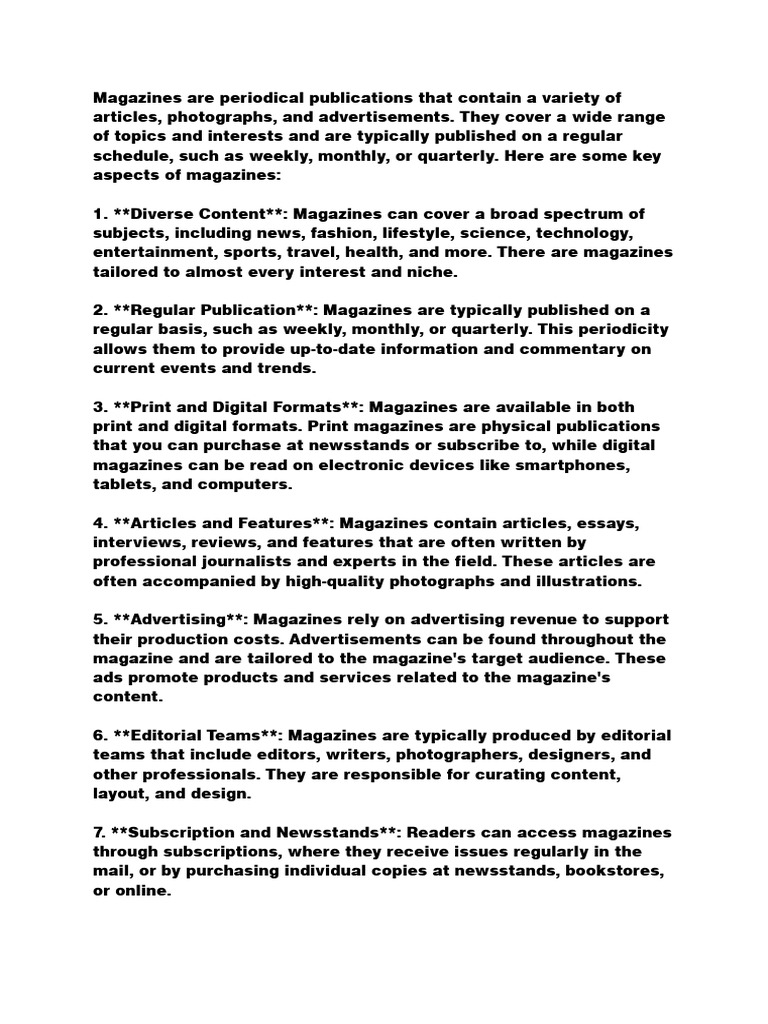 Magazines are periodical publications that contain a variety of articles, photographs, and advertisements. They cover a wide range of topics and interests and are typically published on a regular schedule, such as weekly, monthly, or quarterly. Here are some key aspects of magazines:

1. **Diverse Content**: Magazines can cover a broad spectrum of subjects, including news, fashion, lifestyle, science, technology, entertainment, sports, travel, health, and more. There are magazines tailored to almost every interest and niche.

2. **Regular Publication**: Magazines are typically published on a regular basis, such as weekly, monthly, or quarterly. This periodicity allows them to provide up-to-date information and commentary on current events and trends.

3. **Print and Digital Formats**: Magazines are available in both print and digital formats. Print magazines are physical publications that you can purchase at newsstands or subscribe to, while digital magazines can be read on electronic devices like smartphones, tablets, and computers.

4. **Articles and Features**: Magazines contain articles, essays, interviews, reviews, and features that are often written by professional journalists and experts in the field. These articles are often accompanied by high-quality photographs and illustrations.

5. **Advertising**: Magazines rely on advertising revenue to support their production costs. Advertisements can be found throughout the magazine and are tailored to the magazine's target audience. These ads promote products and services related to the magazine's content.

6. **Editorial Teams**: Magazines are typically produced by editorial teams that include editors, writers, photographers, designers, and other professionals. They are responsible for curating content, layout, and design.

7. **Subscription and Newsstands**: Readers can access magazines through subscriptions, where they receive issues regularly in the mail, or by purchasing individual copies at newsstands, bookstores, or online.